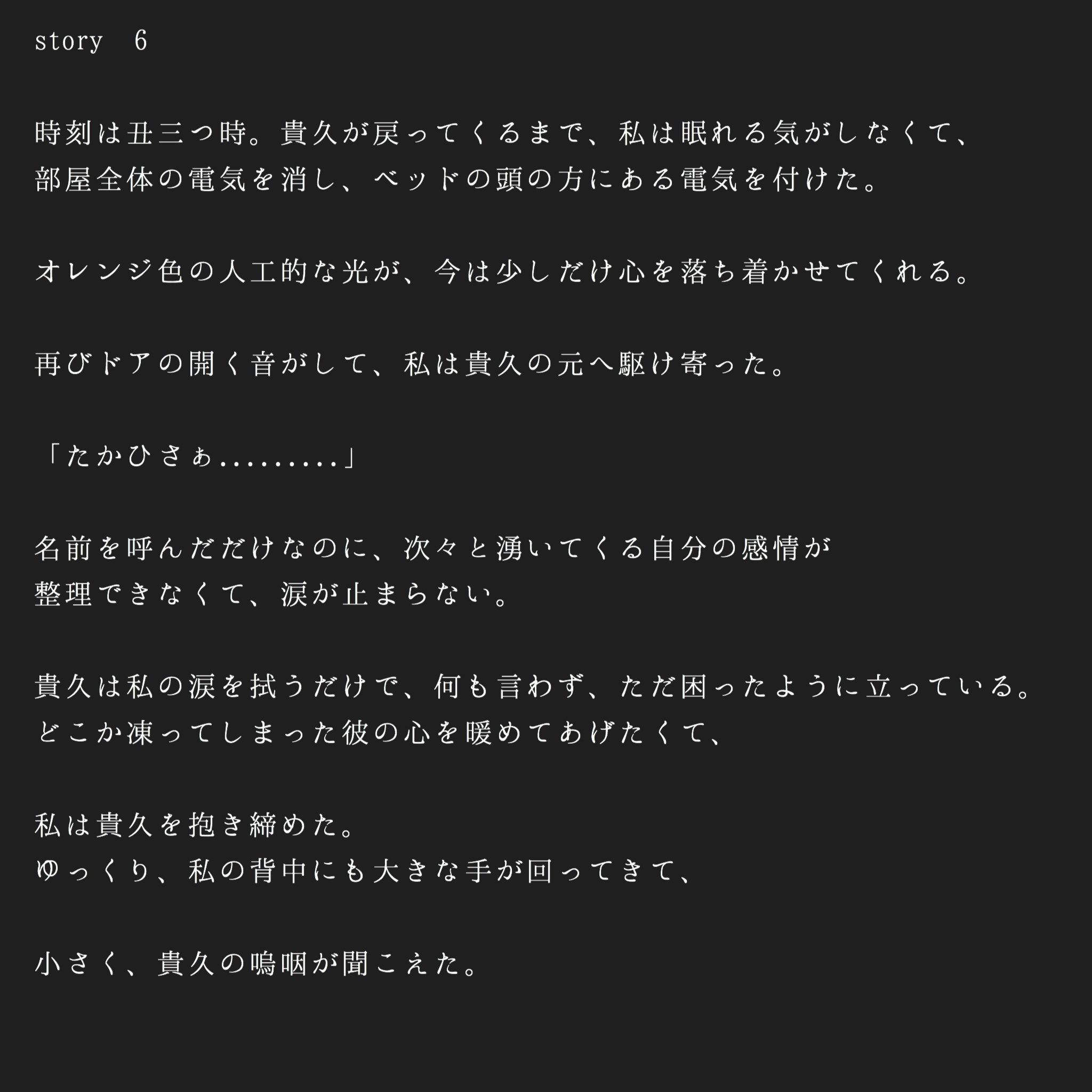 story　6

時刻は丑三つ時。貴久が戻ってくるまで、私は眠れる気がしなくて、
部屋全体の電気を消し、ベッドの頭の方にある電気を付けた。

オレンジ色の人工的な光が、今は少しだけ心を落ち着かせてくれる。

再びドアの開く音がして、私は貴久の元へ駆け寄った。

「たかひさぁ.........」

名前を呼んだだけなのに、次々と湧いてくる自分の感情が
整理できなくて、涙が止まらない。

貴久は私の涙を拭うだけで、何も言わず、ただ困ったように立っている。
どこか凍ってしまった彼の心を暖めてあげたくて、

私は貴久を抱き締めた。
ゆっくり、私の背中にも大きな手が回ってきて、

小さく、貴久の嗚咽が聞こえた。